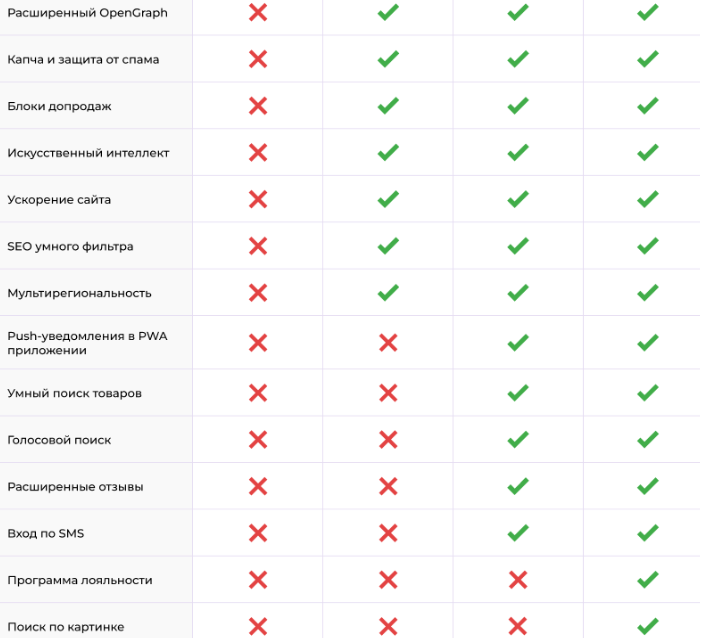 | | | | | |
|---|---|---|---|---|
| Расширенный OpenGraph | ✗ | ✓ | ✓ | ✓ |
| Капча и защита от спама | ✗ | ✓ | ✓ | ✓ |
| Блоки допродаж | ✗ | ✓ | ✓ | ✓ |
| Искусственный интеллект | ✗ | ✓ | ✓ | ✓ |
| Ускорение сайта | ✗ | ✓ | ✓ | ✓ |
| SEO умного фильтра | ✗ | ✓ | ✓ | ✓ |
| Мультирегиональность | ✗ | ✓ | ✓ | ✓ |
| Push-уведомления в PWA приложении | ✗ | ✗ | ✓ | ✓ |
| Умный поиск товаров | ✗ | ✗ | ✓ | ✓ |
| Голосовой поиск | ✗ | ✗ | ✓ | ✓ |
| Расширенные отзывы | ✗ | ✗ | ✓ | ✓ |
| Вход по SMS | ✗ | ✗ | ✓ | ✓ |
| Программа лояльности | ✗ | ✗ | ✗ | ✓ |
| Поиск по картинке | ✗ | ✗ | ✗ | ✓ |